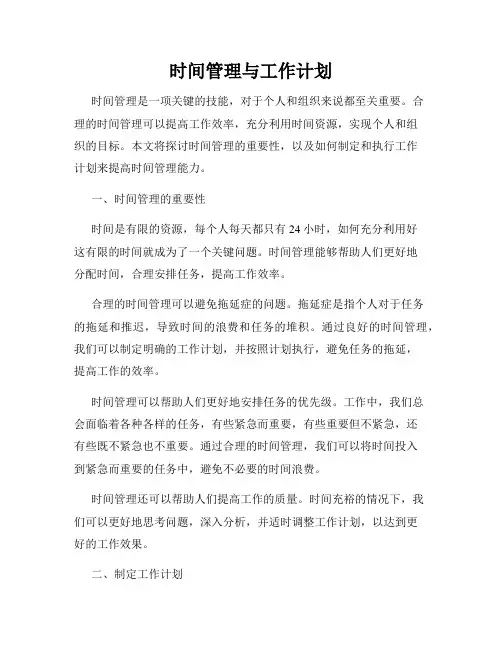 时间管理与工作计划

时间管理是一项关键的技能，对于个人和组织来说都至关重要。合理的时间管理可以提高工作效率，充分利用时间资源，实现个人和组织的目标。本文将探讨时间管理的重要性，以及如何制定和执行工作计划来提高时间管理能力。

一、时间管理的重要性

时间是有限的资源，每个人每天都只有 24 小时，如何充分利用好这有限的时间就成为了一个关键问题。时间管理能够帮助人们更好地分配时间，合理安排任务，提高工作效率。

合理的时间管理可以避免拖延症的问题。拖延症是指个人对于任务的拖延和推迟，导致时间的浪费和任务的堆积。通过良好的时间管理，我们可以制定明确的工作计划，并按照计划执行，避免任务的拖延，提高工作的效率。

时间管理可以帮助人们更好地安排任务的优先级。工作中，我们总会面临着各种各样的任务，有些紧急而重要，有些重要但不紧急，还有些既不紧急也不重要。通过合理的时间管理，我们可以将时间投入到紧急而重要的任务中，避免不必要的时间浪费。

时间管理还可以帮助人们提高工作的质量。时间充裕的情况下，我们可以更好地思考问题，深入分析，并适时调整工作计划，以达到更好的工作效果。

二、制定工作计划